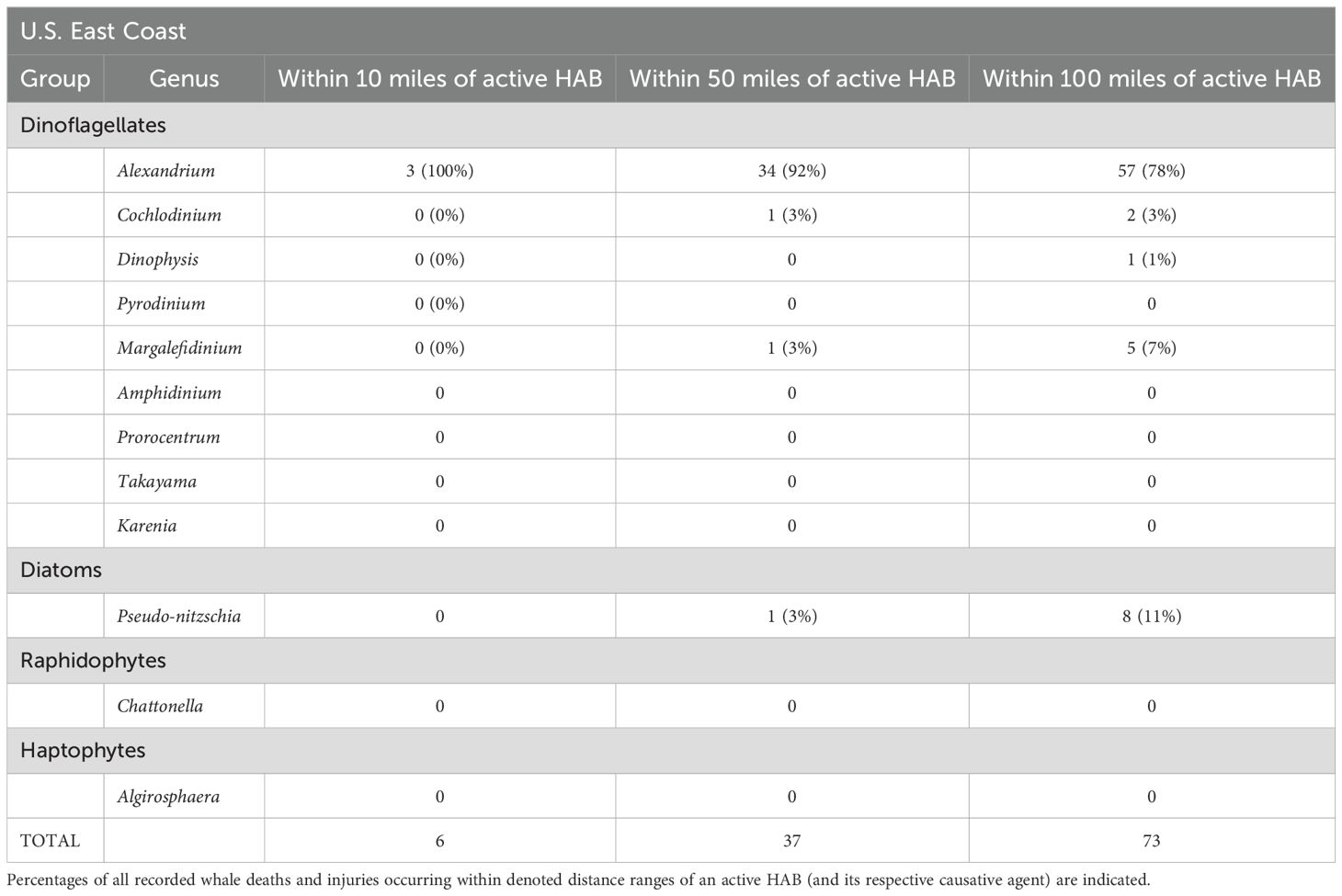 U.S. East Coast

| Group | Genus | Within 10 miles of active HAB | Within 50 miles of active HAB | Within 100 miles of active HAB |
|---|---|---|---|---|
| Dinoflagellates | | | | |
| | Alexandrium | 3 (100%) | 34 (92%) | 57 (78%) |
| | Cochlodinium | 0 (0%) | 1 (3%) | 2 (3%) |
| | Dinophysis | 0 (0%) | 0 | 1 (1%) |
| | Pyrodinium | 0 (0%) | 0 | 0 |
| | Margalefidinium | 0 (0%) | 1 (3%) | 5 (7%) |
| | Amphidinium | 0 | 0 | 0 |
| | Prorocentrum | 0 | 0 | 0 |
| | Takayama | 0 | 0 | 0 |
| | Karenia | 0 | 0 | 0 |
| Diatoms | | | | |
| | Pseudo-nitzschia | 0 | 1 (3%) | 8 (11%) |
| Raphidophytes | | | | |
| | Chattonella | 0 | 0 | 0 |
| Haptophytes | | | | |
| | Algirosphaera | 0 | 0 | 0 |
| TOTAL | | 6 | 37 | 73 |

Percentages of all recorded whale deaths and injuries occurring within denoted distance ranges of an active HAB (and its respective causative agent) are indicated.